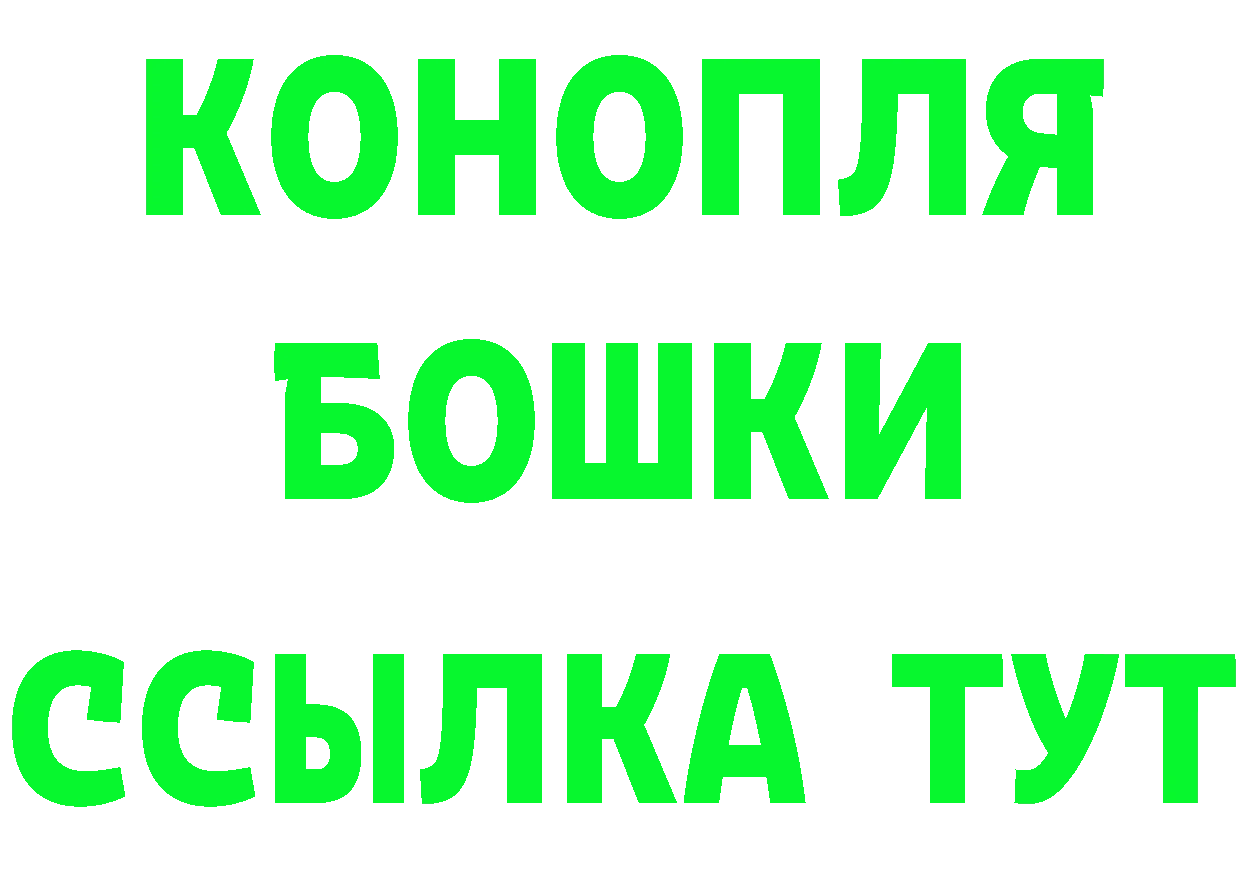 КОНОПЛЯ
БОШКИ
ССЫЛКА ТУТ